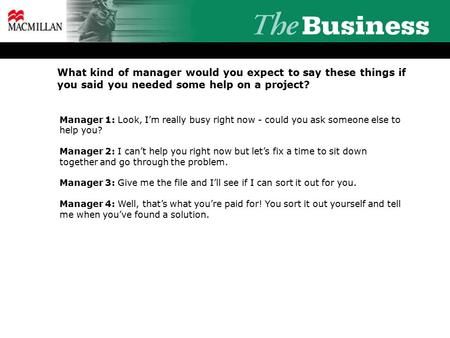 MACMILLAN

The Business

What kind of manager would you expect to say these things if you said you needed some help on a project?

Manager 1: Look, I'm really busy right now - could you ask someone else to help you?

Manager 2: I can't help you right now but let's fix a time to sit down together and go through the problem.

Manager 3: Give me the file and I'll see if I can sort it out for you.

Manager 4: Well, that's what you're paid for! You sort it out yourself and tell me when you've found a solution.